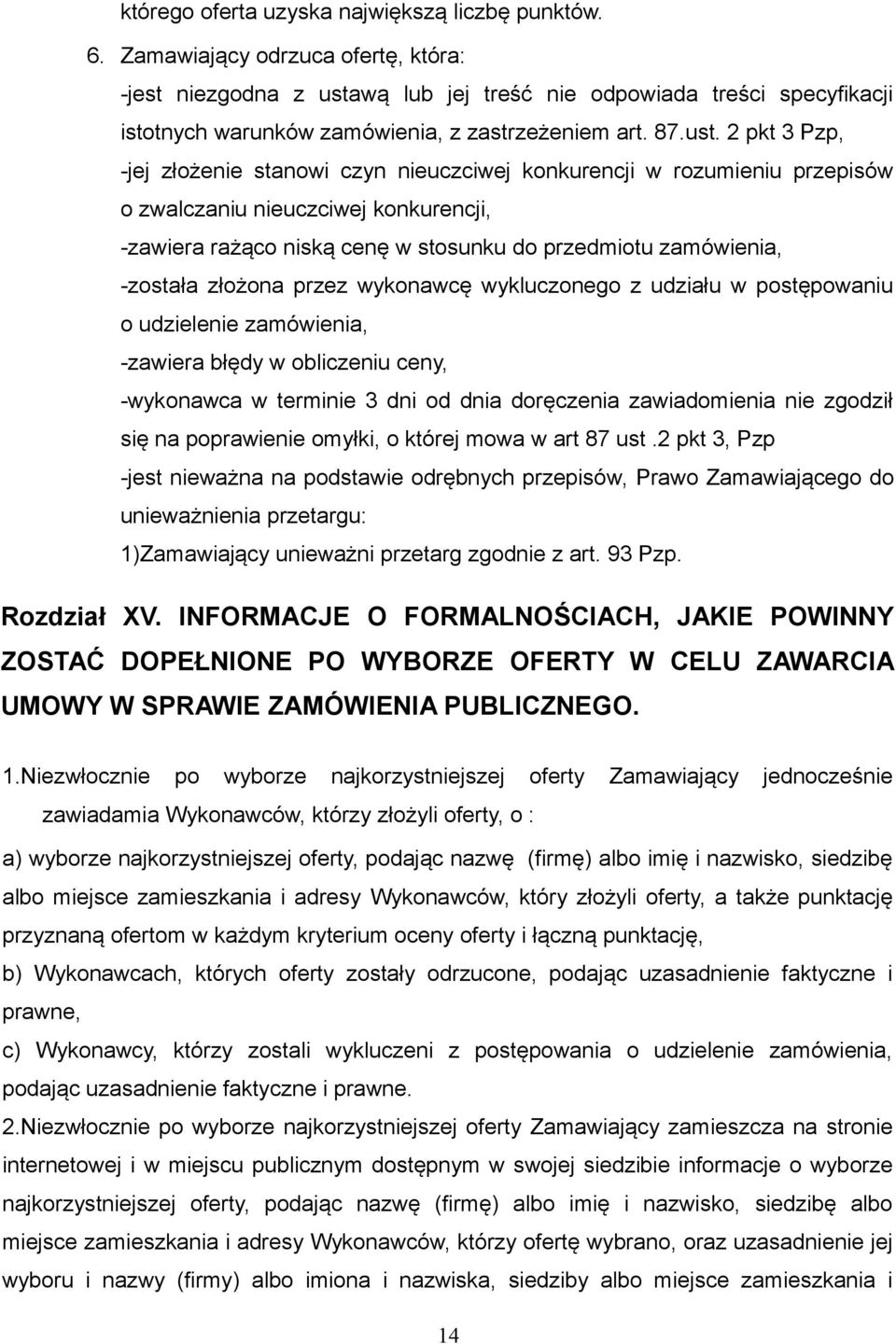 którego oferta uzyska największą liczbę punktów.

6. Zamawiający odrzuca ofertę, która:
-jest niezgodna z ustawą lub jej treść nie odpowiada treści specyfikacji istotnych warunków zamówienia, z zastrzeżeniem art. 87.ust. 2 pkt 3 Pzp,
-jej złożenie stanowi czyn nieuczciwej konkurencji w rozumieniu przepisów o zwalczaniu nieuczciwej konkurencji,
-zawiera rażąco niską cenę w stosunku do przedmiotu zamówienia,
-została złożona przez wykonawcę wykluczonego z udziału w postępowaniu o udzielenie zamówienia,
-zawiera błędy w obliczeniu ceny,
-wykonawca w terminie 3 dni od dnia doręczenia zawiadomienia nie zgodził się na poprawienie omyłki, o której mowa w art 87 ust .2 pkt 3, Pzp
-jest nieważna na podstawie odrębnych przepisów, Prawo Zamawiającego do unieważnienia przetargu:
1)Zamawiający unieważni przetarg zgodnie z art. 93 Pzp.

Rozdział XV. INFORMACJE O FORMALNOŚCIACH, JAKIE POWINNY ZOSTAĆ DOPEŁNIONE PO WYBORZE OFERTY W CELU ZAWARCIA UMOWY W SPRAWIE ZAMÓWIENIA PUBLICZNEGO.

1.Niezwłocznie po wyborze najkorzystniejszej oferty Zamawiający jednocześnie zawiadamia Wykonawców, którzy złożyli oferty, o :
a) wyborze najkorzystniejszej oferty, podając nazwę (firmę) albo imię i nazwisko, siedzibę albo miejsce zamieszkania i adresy Wykonawców, który złożyli oferty, a także punktację przyznaną ofertom w każdym kryterium oceny oferty i łączną punktację,
b) Wykonawcach, których oferty zostały odrzucone, podając uzasadnienie faktyczne i prawne,
c) Wykonawcy, którzy zostali wykluczeni z postępowania o udzielenie zamówienia, podając uzasadnienie faktyczne i prawne.
2.Niezwłocznie po wyborze najkorzystniejszej oferty Zamawiający zamieszcza na stronie internetowej i w miejscu publicznym dostępnym w swojej siedzibie informacje o wyborze najkorzystniejszej oferty, podając nazwę (firmę) albo imię i nazwisko, siedzibę albo miejsce zamieszkania i adresy Wykonawców, którzy ofertę wybrano, oraz uzasadnienie jej wyboru i nazwy (firmy) albo imiona i nazwiska, siedziby albo miejsce zamieszkania i

14